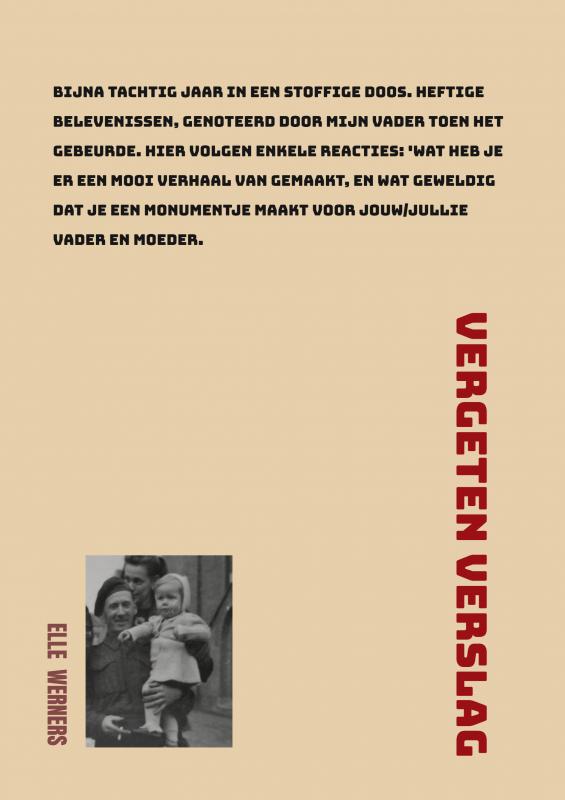 BIJNA TACHTIG JAAR IN EEN STOFFIGE DOOS. HEFTIGE BELEVENISSEN, GENOTEERD DOOR MIJN VADER TOEN HET GEBEURDE. HIER VOLGEN ENKELE REACTIES: 'WAT HEB JE ER EEN MOOI VERHAAL VAN GEMAAKT, EN WAT GEWELDIG DAT JE EEN MONUMENTJE MAAKT VOOR JOUW/JULLIE VADER EN MOEDER.

VERGETEN VERSLAG

ELLE WERNERS